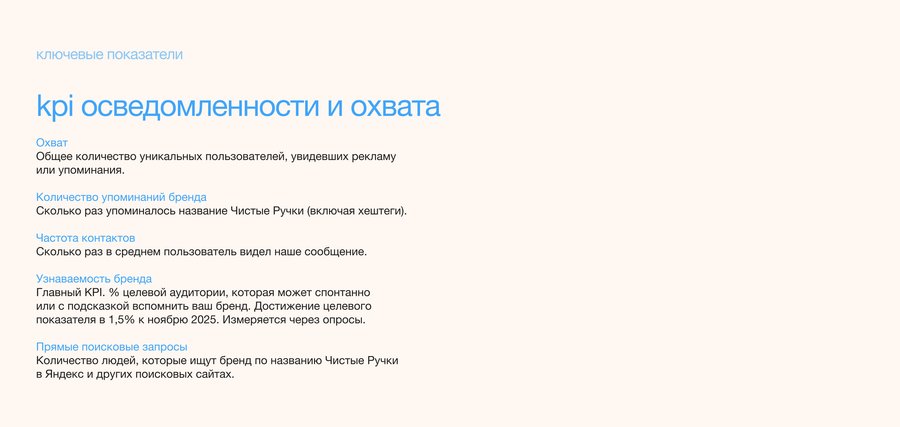 ключевые показатели

kpi осведомленности и охвата

Охват
Общее количество уникальных пользователей, увидевших рекламу или упоминания.

Количество упоминаний бренда
Сколько раз упоминалось название Чистые Ручки (включая хештеги).

Частота контактов
Сколько раз в среднем пользователь видел наше сообщение.

Узнаваемость бренда
Главный KPI. % целевой аудитории, которая может спонтанно или с подсказкой вспомнить ваш бренд. Достижение целевого показателя в 1,5% к ноябрю 2025. Измеряется через опросы.

Прямые поисковые запросы
Количество людей, которые ищут бренд по названию Чистые Ручки в Яндекс и других поисковых сайтах.